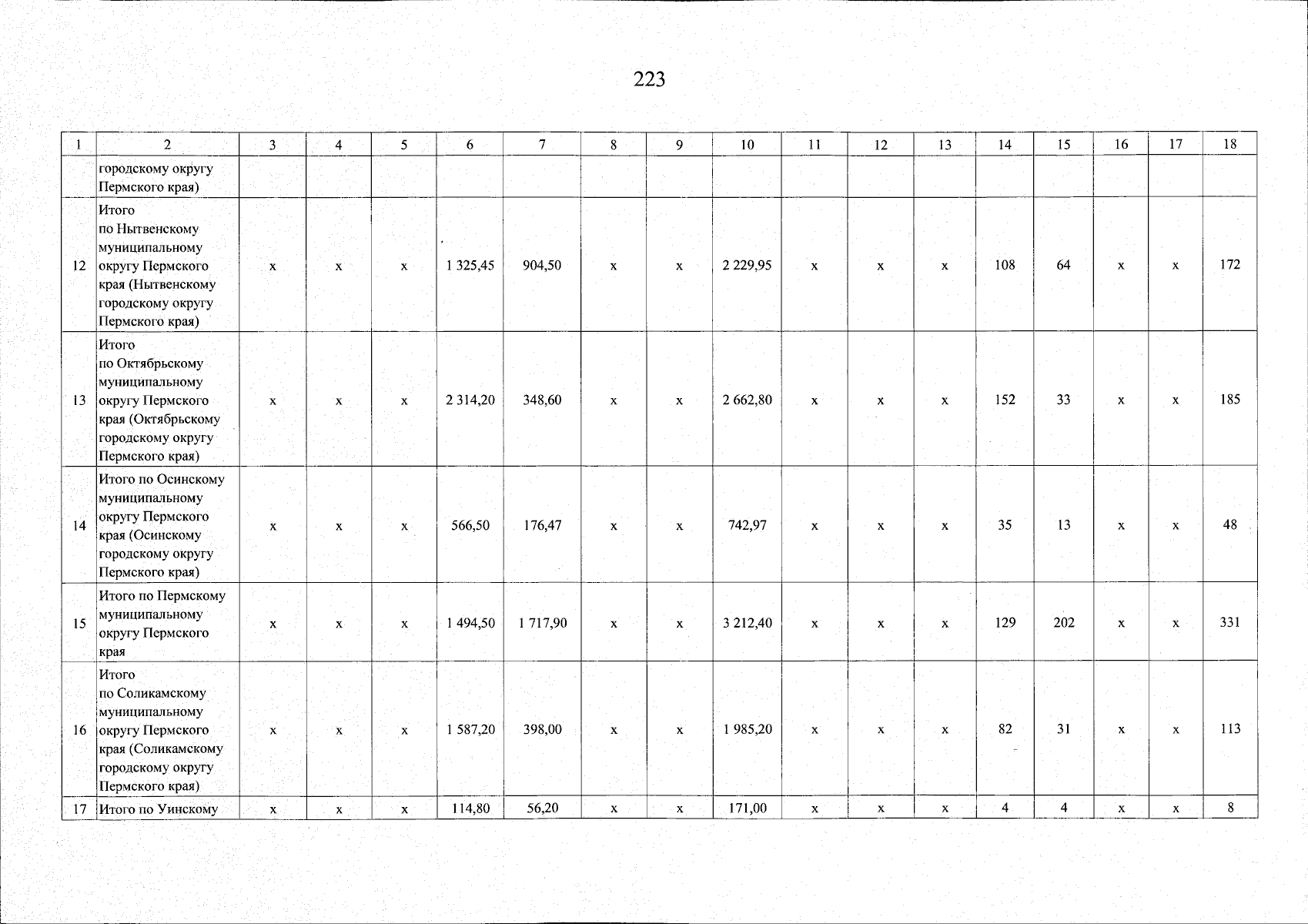 223

| 1 | 2 | 3 | 4 | 5 | 6 | 7 | 8 | 9 | 10 | 11 | 12 | 13 | 14 | 15 | 16 | 17 | 18 |
|---|---|---|---|---|---|---|---|---|---|---|---|---|---|---|---|---|---|
|  | городскому округу Пермского края) |  |  |  |  |  |  |  |  |  |  |  |  |  |  |  |  |
| 12 | Итого по Нытвенскому муниципальному округу Пермского края (Нытвенскому городскому округу Пермского края) | х | х | х | 1 325,45 | 904,50 | х | х | 2 229,95 | х | х | х | 108 | 64 | х | х | 172 |
| 13 | Итого по Октябрьскому муниципальному округу Пермского края (Октябрьскому городскому округу Пермского края) | х | х | х | 2 314,20 | 348,60 | х | х | 2 662,80 | х | х | х | 152 | 33 | х | х | 185 |
| 14 | Итого по Осинскому муниципальному округу Пермского края (Осинскому городскому округу Пермского края) | х | х | х | 566,50 | 176,47 | х | х | 742,97 | х | х | х | 35 | 13 | х | х | 48 |
| 15 | Итого по Пермскому муниципальному округу Пермского края | х | х | х | 1 494,50 | 1 717,90 | х | х | 3 212,40 | х | х | х | 129 | 202 | х | х | 331 |
| 16 | Итого по Соликамскому муниципальному округу Пермского края (Соликамскому городскому округу Пермского края) | х | х | х | 1 587,20 | 398,00 | х | х | 1 985,20 | х | х | х | 82 | 31 | х | х | 113 |
| 17 | Итого по Уинскому | х | х | х | 114,80 | 56,20 | х | х | 171,00 | х | х | х | 4 | 4 | х | х | 8 |